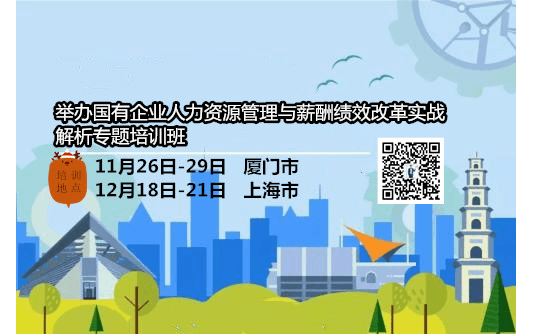 举办国有企业人力资源管理与薪酬绩效改革实战解析专题培训班

培训地点

11月26日-29日　厦门市
12月18日-21日　上海市